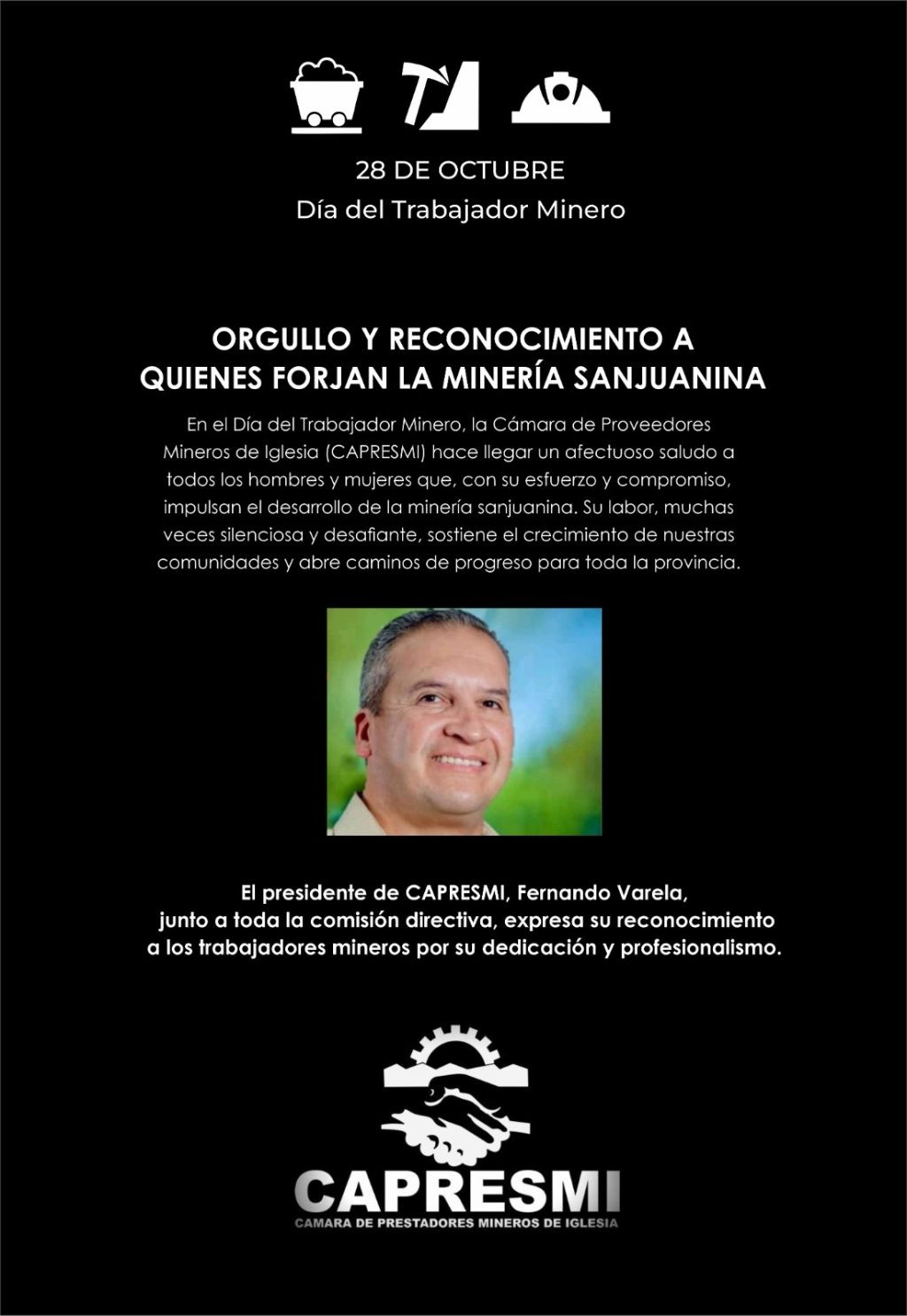 28 DE OCTUBRE
Día del Trabajador Minero

ORGULLO Y RECONOCIMIENTO A QUIENES FORJAN LA MINERÍA SANJUANINA

En el Día del Trabajador Minero, la Cámara de Proveedores Mineros de Iglesia (CAPRESMI) hace llegar un afectuoso saludo a todos los hombres y mujeres que, con su esfuerzo y compromiso, impulsan el desarrollo de la minería sanjuanina. Su labor, muchas veces silenciosa y desafiante, sostiene el crecimiento de nuestras comunidades y abre caminos de progreso para toda la provincia.

El presidente de CAPRESMI, Fernando Varela, junto a toda la comisión directiva, expresa su reconocimiento a los trabajadores mineros por su dedicación y profesionalismo.

CAPRESMI
CAMARA DE PRESTADORES MINEROS DE IGLESIA